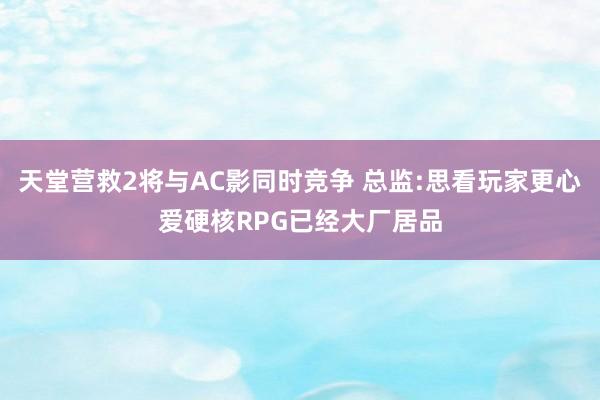 天堂营救2将与AC影同时竞争 总监:思看玩家更心爱硬核RPG已经大厂居品